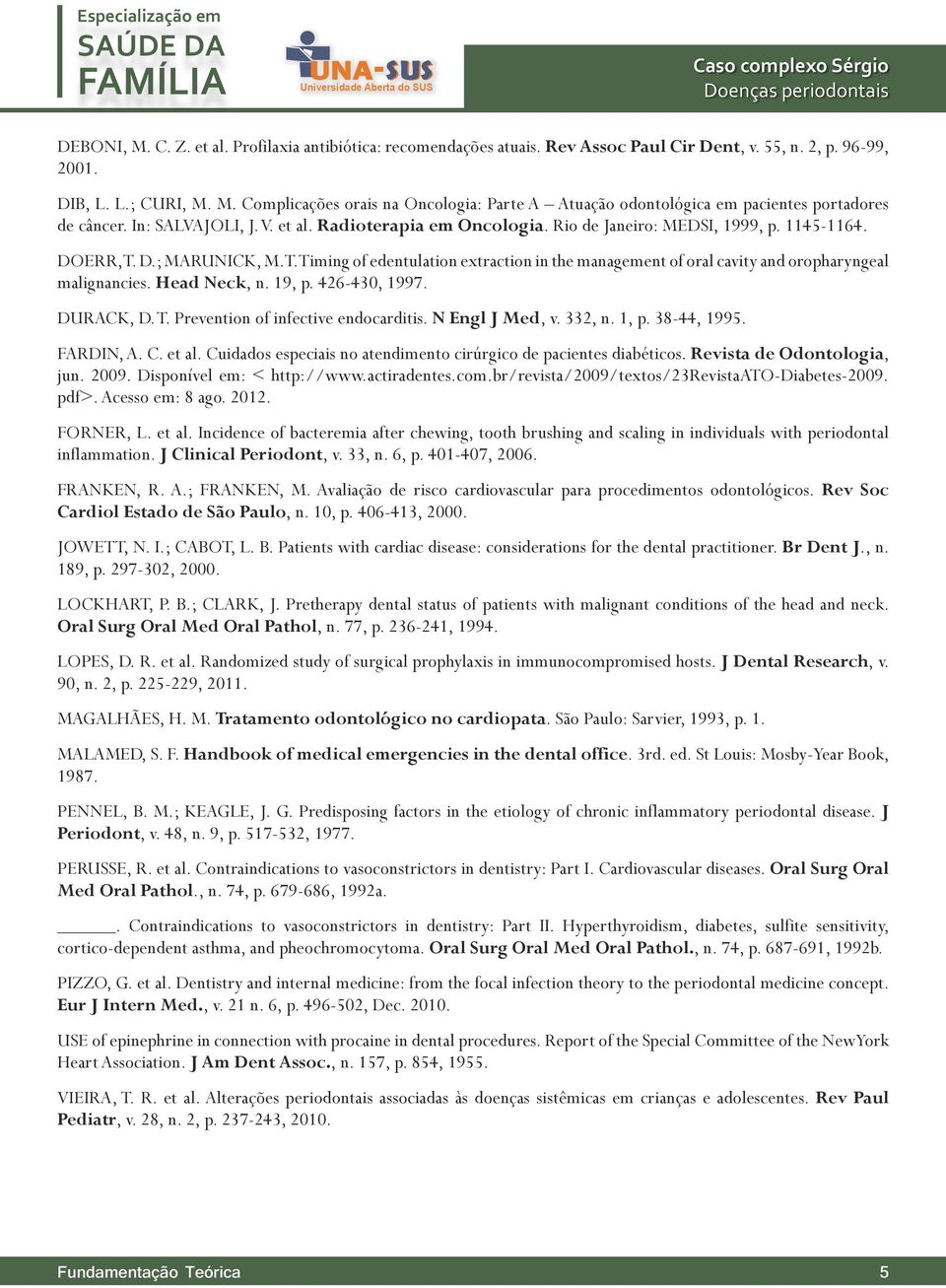 Especialização em
SAÚDE DA FAMÍLIA

UNA-SUS
Universidade Aberta do SUS

Caso complexo Sérgio
Doenças periodontais

DEBONI, M. C. Z. et al. Profilaxia antibiótica: recomendações atuais. Rev Assoc Paul Cir Dent, v. 55, n. 2, p. 96-99, 2001.

DIB, L. L.; CURI, M. M. Complicações orais na Oncologia: Parte A – Atuação odontológica em pacientes portadores de câncer. In: SALVAJOLI, J. V. et al. Radioterapia em Oncologia. Rio de Janeiro: MEDSI, 1999, p. 1145-1164.

DOERR, T. D.; MARUNICK, M. T. Timing of edentulation extraction in the management of oral cavity and oropharyngeal malignancies. Head Neck, n. 19, p. 426-430, 1997.

DURACK, D. T. Prevention of infective endocarditis. N Engl J Med, v. 332, n. 1, p. 38-44, 1995.

FARDIN, A. C. et al. Cuidados especiais no atendimento cirúrgico de pacientes diabéticos. Revista de Odontologia, jun. 2009. Disponível em: < http://www.actiradentes.com.br/revista/2009/textos/23RevistaATO-Diabetes-2009.pdf>. Acesso em: 8 ago. 2012.

FORNER, L. et al. Incidence of bacteremia after chewing, tooth brushing and scaling in individuals with periodontal inflammation. J Clinical Periodont, v. 33, n. 6, p. 401-407, 2006.

FRANKEN, R. A.; FRANKEN, M. Avaliação de risco cardiovascular para procedimentos odontológicos. Rev Soc Cardiol Estado de São Paulo, n. 10, p. 406-413, 2000.

JOWETT, N. I.; CABOT, L. B. Patients with cardiac disease: considerations for the dental practitioner. Br Dent J., n. 189, p. 297-302, 2000.

LOCKHART, P. B.; CLARK, J. Pretherapy dental status of patients with malignant conditions of the head and neck. Oral Surg Oral Med Oral Pathol, n. 77, p. 236-241, 1994.

LOPES, D. R. et al. Randomized study of surgical prophylaxis in immunocompromised hosts. J Dental Research, v. 90, n. 2, p. 225-229, 2011.

MAGALHÃES, H. M. Tratamento odontológico no cardiopata. São Paulo: Sarvier, 1993, p. 1.

MALAMED, S. F. Handbook of medical emergencies in the dental office. 3rd. ed. St Louis: Mosby-Year Book, 1987.

PENNEL, B. M.; KEAGLE, J. G. Predisposing factors in the etiology of chronic inflammatory periodontal disease. J Periodont, v. 48, n. 9, p. 517-532, 1977.

PERUSSE, R. et al. Contraindications to vasoconstrictors in dentistry: Part I. Cardiovascular diseases. Oral Surg Oral Med Oral Pathol., n. 74, p. 679-686, 1992a.

______. Contraindications to vasoconstrictors in dentistry: Part II. Hyperthyroidism, diabetes, sulfite sensitivity, cortico-dependent asthma, and pheochromocytoma. Oral Surg Oral Med Oral Pathol., n. 74, p. 687-691, 1992b.

PIZZO, G. et al. Dentistry and internal medicine: from the focal infection theory to the periodontal medicine concept. Eur J Intern Med., v. 21 n. 6, p. 496-502, Dec. 2010.

USE of epinephrine in connection with procaine in dental procedures. Report of the Special Committee of the NewYork Heart Association. J Am Dent Assoc., n. 157, p. 854, 1955.

VIEIRA, T. R. et al. Alterações periodontais associadas às doenças sistêmicas em crianças e adolescentes. Rev Paul Pediatr, v. 28, n. 2, p. 237-243, 2010.

Fundamentação Teórica
5